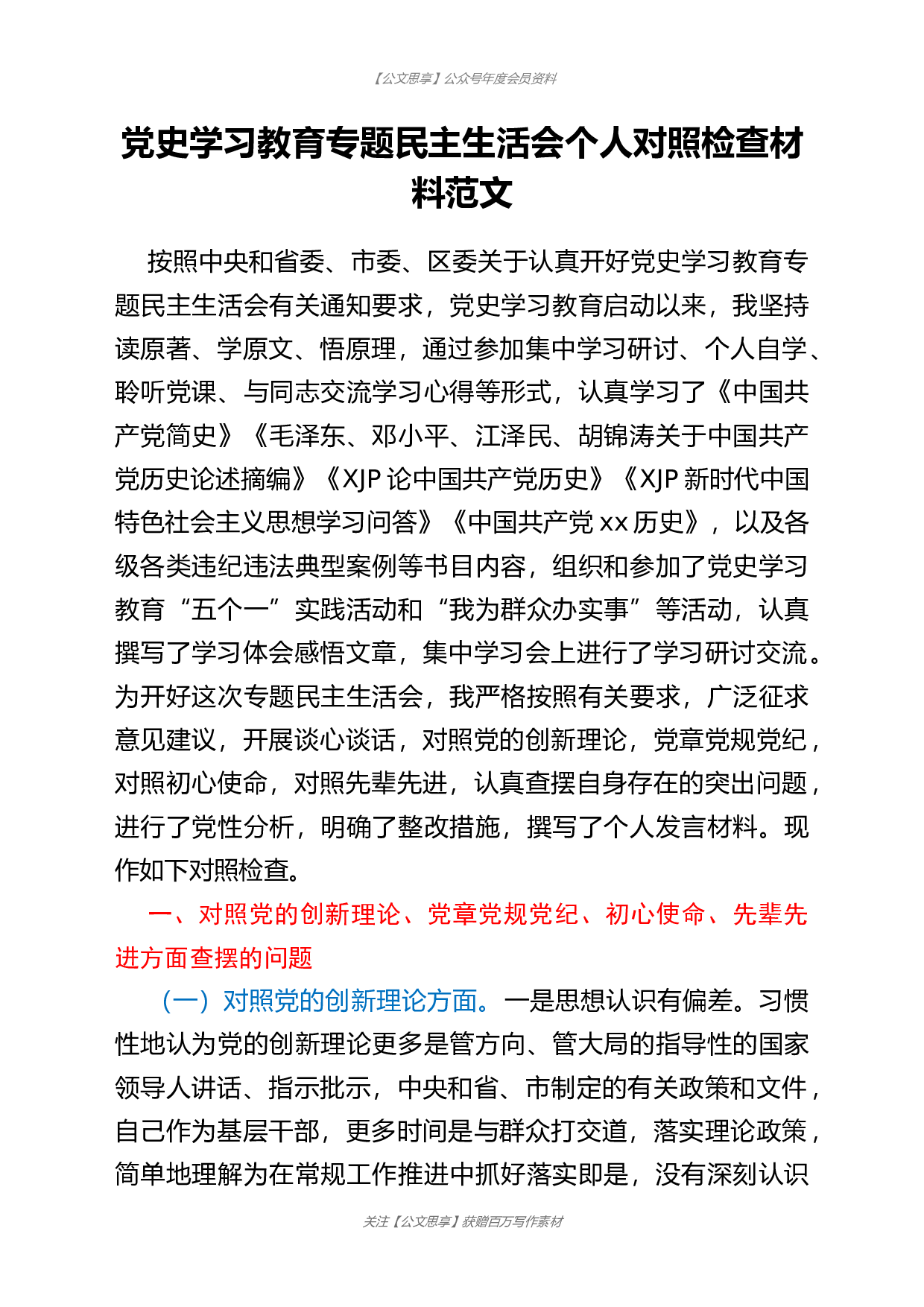 【公文思享】公众号年度会员资料

党史学习教育专题民主生活会个人对照检查材料范文

按照中央和省委、市委、区委关于认真开好党史学习教育专题民主生活会有关通知要求，党史学习教育启动以来，我坚持读原著、学原文、悟原理，通过参加集中学习研讨、个人自学、聆听党课、与同志交流学习心得等形式，认真学习了《中国共产党简史》《毛泽东、邓小平、江泽民、胡锦涛关于中国共产党历史论述摘编》《XJP论中国共产党历史》《XJP新时代中国特色社会主义思想学习问答》《中国共产党xx历史》，以及各级各类违纪违法典型案例等书目内容，组织和参加了党史学习教育“五个一”实践活动和“我为群众办实事”等活动，认真撰写了学习体会感悟文章，集中学习会上进行了学习研讨交流。为开好这次专题民主生活会，我严格按照有关要求，广泛征求意见建议，开展谈心谈话，对照党的创新理论，党章党规党纪，对照初心使命，对照先辈先进，认真查摆自身存在的突出问题，进行了党性分析，明确了整改措施，撰写了个人发言材料。现作如下对照检查。

一、对照党的创新理论、党章党规党纪、初心使命、先辈先进方面查摆的问题

（一）对照党的创新理论方面。一是思想认识有偏差。习惯性地认为党的创新理论更多是管方向、管大局的指导性的国家领导人讲话、指示批示，中央和省、市制定的有关政策和文件，自己作为基层干部，更多时间是与群众打交道，落实理论政策，简单地理解为在常规工作推进中抓好落实即是，没有深刻认识

关注【公文思享】获赠百万写作素材